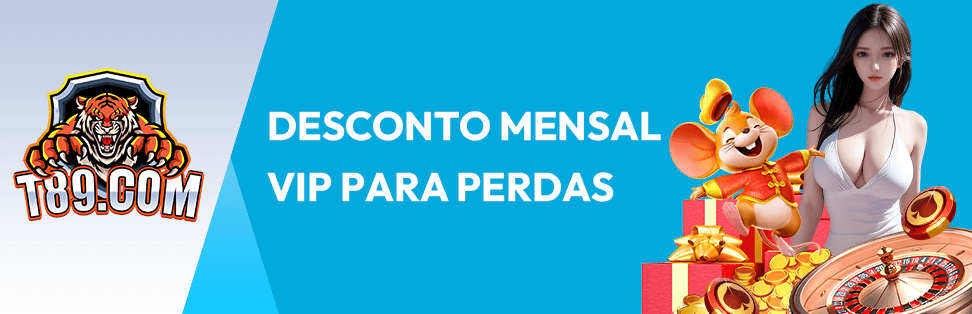 T89.COM

DESCONTO MENSAL VIP PARA PERDAS